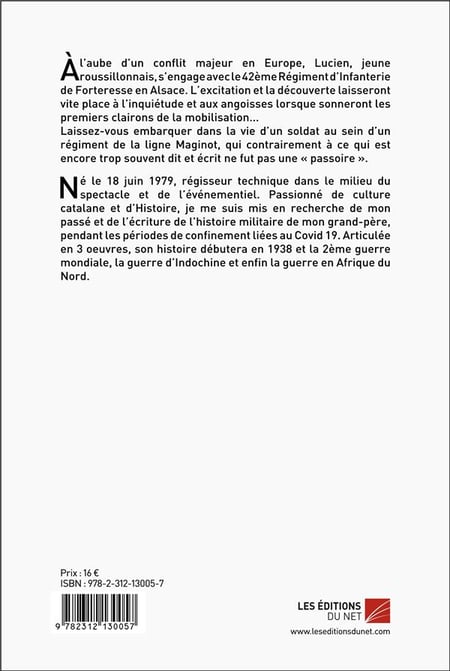 À l'aube d'un conflit majeur en Europe, Lucien, jeune roussillonnais, s'engage avec le 42ème Régiment d'Infanterie de Forteresse en Alsace. L'excitation et la découverte laisseront vite place à l'inquiétude et aux angoisses lorsque sonneront les premiers clairons de la mobilisation...
Laissez-vous embarquer dans la vie d'un soldat au sein d'un régiment de la ligne Maginot, qui contrairement à ce qui est encore trop souvent dit et écrit ne fut pas une « passoire ».

Né le 18 juin 1979, régisseur technique dans le milieu du spectacle et de l'événementiel. Passionné de culture catalane et d'Histoire, je me suis mis en recherche de mon passé et de l'écriture de l'histoire militaire de mon grand-père, pendant les périodes de confinement liées au Covid 19. Articulée en 3 oeuvres, son histoire débutera en 1938 et la 2ème guerre mondiale, la guerre d'Indochine et enfin la guerre en Afrique du Nord.

Prix : 16 €
ISBN : 978-2-312-13005-7

9 782312 130057

LES ÉDITIONS DU NET
www.leseditionsdunet.com